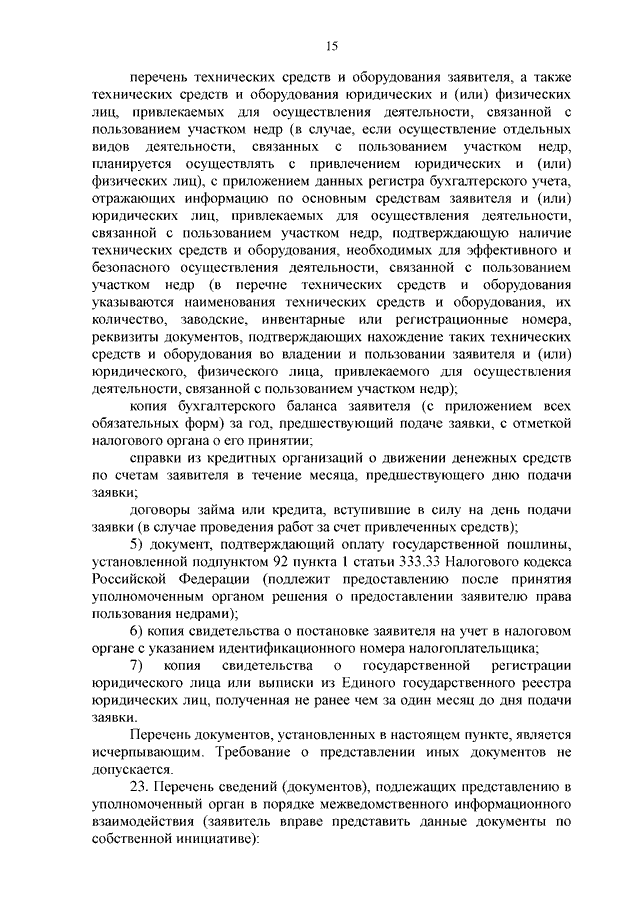 15

перечень технических средств и оборудования заявителя, а также технических средств и оборудования юридических и (или) физических лиц, привлекаемых для осуществления деятельности, связанной с пользованием участком недр (в случае, если осуществление отдельных видов деятельности, связанных с пользованием участком недр, планируется осуществлять с привлечением юридических и (или) физических лиц), с приложением данных регистра бухгалтерского учета, отражающих информацию по основным средствам заявителя и (или) юридических лиц, привлекаемых для осуществления деятельности, связанной с пользованием участком недр, подтверждающую наличие технических средств и оборудования, необходимых для эффективного и безопасного осуществления деятельности, связанной с пользованием участком недр (в перечне технических средств и оборудования указываются наименования технических средств и оборудования, их количество, заводские, инвентарные или регистрационные номера, реквизиты документов, подтверждающих нахождение таких технических средств и оборудования во владении и пользовании заявителя и (или) юридического, физического лица, привлекаемого для осуществления деятельности, связанной с пользованием участком недр);

копия бухгалтерского баланса заявителя (с приложением всех обязательных форм) за год, предшествующий подаче заявки, с отметкой налогового органа о его принятии;

справки из кредитных организаций о движении денежных средств по счетам заявителя в течение месяца, предшествующего дню подачи заявки;

договоры займа или кредита, вступившие в силу на день подачи заявки (в случае проведения работ за счет привлеченных средств);

5) документ, подтверждающий оплату государственной пошлины, установленной подпунктом 92 пункта 1 статьи 333.33 Налогового кодекса Российской Федерации (подлежит предоставлению после принятия уполномоченным органом решения о предоставлении заявителю права пользования недрами);

6) копия свидетельства о постановке заявителя на учет в налоговом органе с указанием идентификационного номера налогоплательщика;

7) копия свидетельства о государственной регистрации юридического лица или выписки из Единого государственного реестра юридических лиц, полученная не ранее чем за один месяц до дня подачи заявки.

Перечень документов, установленных в настоящем пункте, является исчерпывающим. Требование о представлении иных документов не допускается.

23. Перечень сведений (документов), подлежащих представлению в уполномоченный орган в порядке межведомственного информационного взаимодействия (заявитель вправе представить данные документы по собственной инициативе):